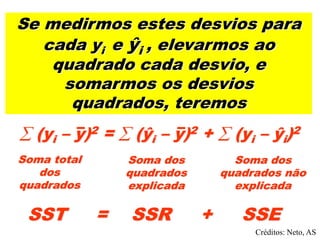 Se medirmos estes desvios para cada $y_i$ e $\hat{y}_i$, elevarmos ao quadrado cada desvio, e somarmos os desvios quadrados, teremos

$\sum (y_i - \bar{y})^2 = \sum (\hat{y}_i - \bar{y})^2 + \sum (y_i - \hat{y}_i)^2$

Soma total dos quadrados

Soma dos quadrados explicada

Soma dos quadrados não explicada

SST = SSR + SSE

Créditos: Neto, AS